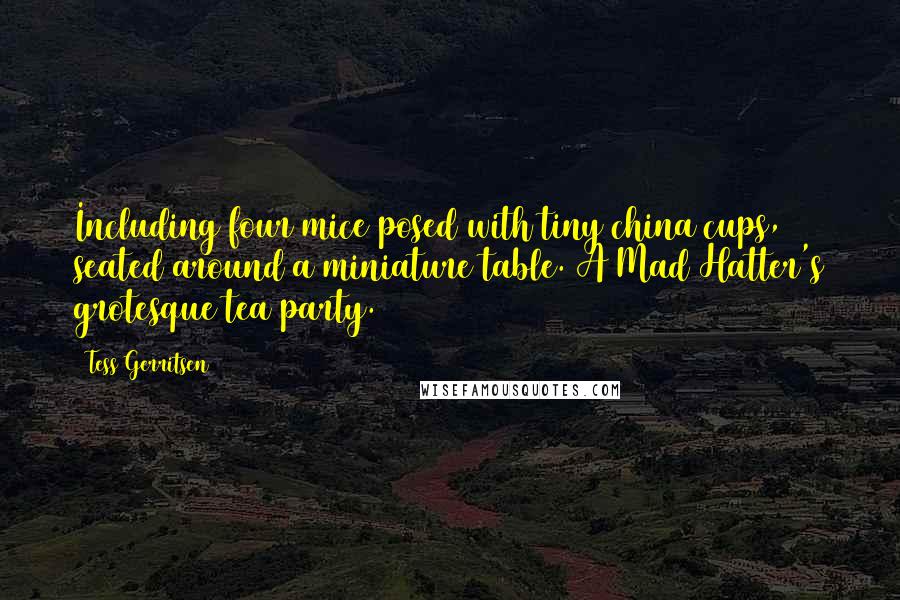 Including four mice posed with tiny china cups, seated around a miniature table. A Mad Hatter's grotesque tea party.

Tess Gerritsen

WISEFAMOUSQUOTES.COM